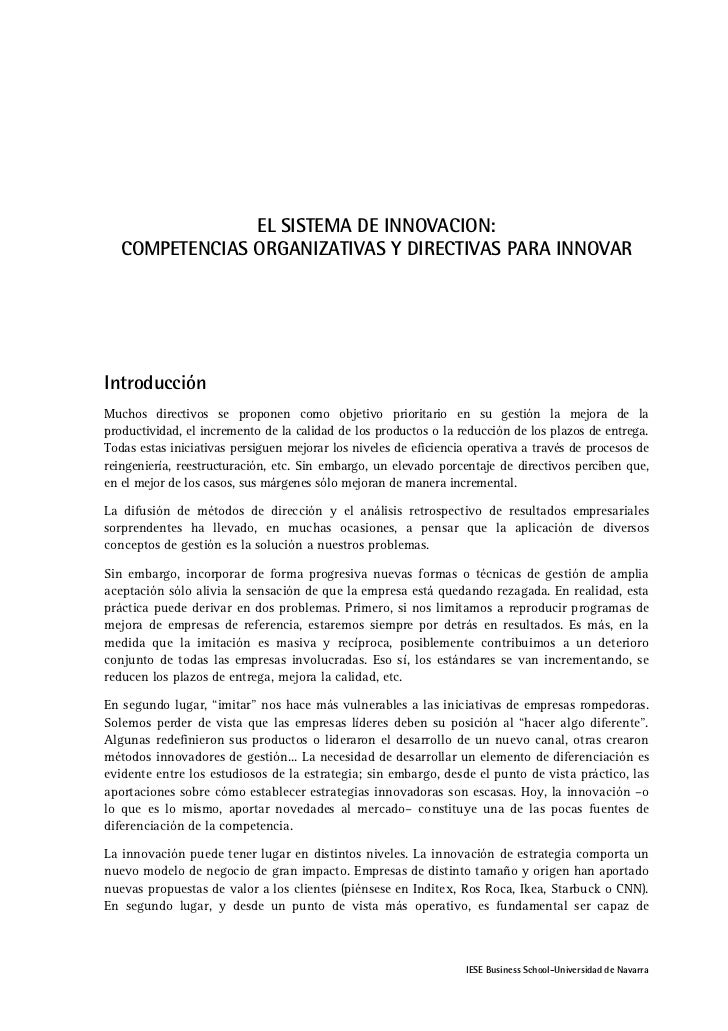 EL SISTEMA DE INNOVACION:
COMPETENCIAS ORGANIZATIVAS Y DIRECTIVAS PARA INNOVAR

Introducción

Muchos directivos se proponen como objetivo prioritario en su gestión la mejora de la productividad, el incremento de la calidad de los productos o la reducción de los plazos de entrega. Todas estas iniciativas persiguen mejorar los niveles de eficiencia operativa a través de procesos de reingeniería, reestructuración, etc. Sin embargo, un elevado porcentaje de directivos perciben que, en el mejor de los casos, sus márgenes sólo mejoran de manera incremental.

La difusión de métodos de dirección y el análisis retrospectivo de resultados empresariales sorprendentes ha llevado, en muchas ocasiones, a pensar que la aplicación de diversos conceptos de gestión es la solución a nuestros problemas.

Sin embargo, incorporar de forma progresiva nuevas formas o técnicas de gestión de amplia aceptación sólo alivia la sensación de que la empresa está quedando rezagada. En realidad, esta práctica puede derivar en dos problemas. Primero, si nos limitamos a reproducir programas de mejora de empresas de referencia, estaremos siempre por detrás en resultados. Es más, en la medida que la imitación es masiva y recíproca, posiblemente contribuimos a un deterioro conjunto de todas las empresas involucradas. Eso sí, los estándares se van incrementando, se reducen los plazos de entrega, mejora la calidad, etc.

En segundo lugar, "imitar" nos hace más vulnerables a las iniciativas de empresas rompedoras. Solemos perder de vista que las empresas líderes deben su posición al "hacer algo diferente". Algunas redefinieron sus productos o lideraron el desarrollo de un nuevo canal, otras crearon métodos innovadores de gestión... La necesidad de desarrollar un elemento de diferenciación es evidente entre los estudiosos de la estrategia; sin embargo, desde el punto de vista práctico, las aportaciones sobre cómo establecer estrategias innovadoras son escasas. Hoy, la innovación –o lo que es lo mismo, aportar novedades al mercado– constituye una de las pocas fuentes de diferenciación de la competencia.

La innovación puede tener lugar en distintos niveles. La innovación de estrategia comporta un nuevo modelo de negocio de gran impacto. Empresas de distinto tamaño y origen han aportado nuevas propuestas de valor a los clientes (piénsese en Inditex, Ros Roca, Ikea, Starbuck o CNN). En segundo lugar, y desde un punto de vista más operativo, es fundamental ser capaz de

IESE Business School-Universidad de Navarra